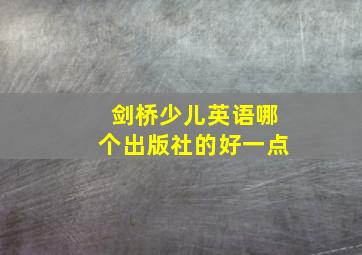 剑桥少儿英语哪个出版社的好一点